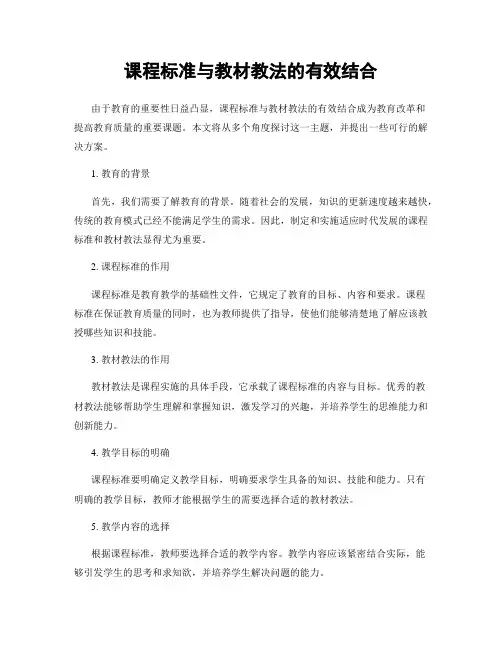 课程标准与教材教法的有效结合

由于教育的重要性日益凸显，课程标准与教材教法的有效结合成为教育改革和提高教育质量的重要课题。本文将从多个角度探讨这一主题，并提出一些可行的解决方案。

1. 教育的背景

首先，我们需要了解教育的背景。随着社会的发展，知识的更新速度越来越快，传统的教育模式已经不能满足学生的需求。因此，制定和实施适应时代发展的课程标准和教材教法显得尤为重要。

2. 课程标准的作用

课程标准是教育教学的基础性文件，它规定了教育的目标、内容和要求。课程标准在保证教育质量的同时，也为教师提供了指导，使他们能够清楚地了解应该教授哪些知识和技能。

3. 教材教法的作用

教材教法是课程实施的具体手段，它承载了课程标准的内容与目标。优秀的教材教法能够帮助学生理解和掌握知识，激发学习的兴趣，并培养学生的思维能力和创新能力。

4. 教学目标的明确

课程标准要明确定义教学目标，明确要求学生具备的知识、技能和能力。只有明确的教学目标，教师才能根据学生的需要选择合适的教材教法。

5. 教学内容的选择

根据课程标准，教师要选择合适的教学内容。教学内容应该紧密结合实际，能够引发学生的思考和求知欲，并培养学生解决问题的能力。